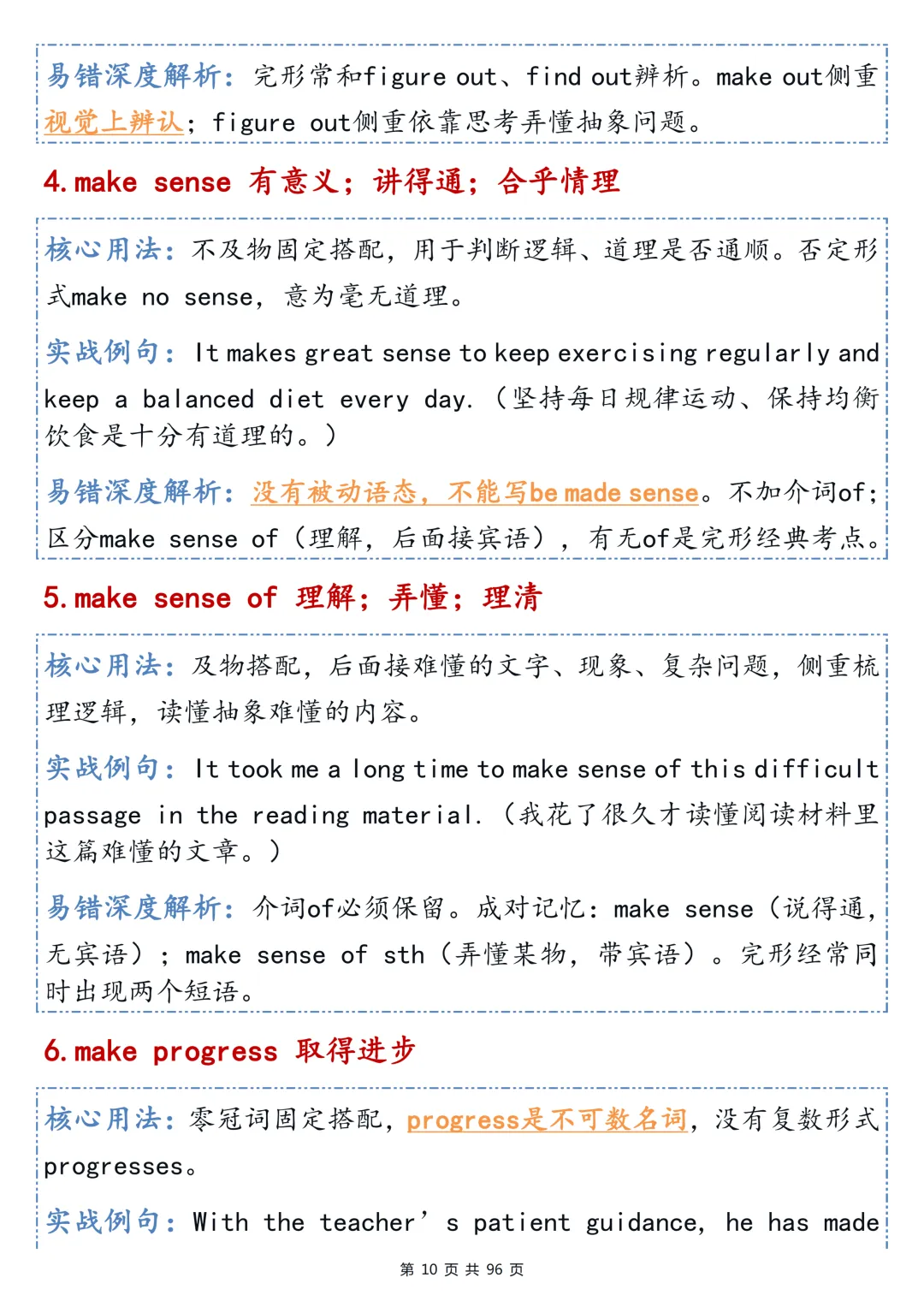 易错深度解析：完形常和figure out、find out辨析。make out侧重视觉上辨认；figure out侧重依靠思考弄懂抽象问题。

4.make sense 有意义；讲得通；合乎情理

核心用法：不及物固定搭配，用于判断逻辑、道理是否通顺。否定形式make no sense，意为毫无道理。

实战例句：It makes great sense to keep exercising regularly and keep a balanced diet every day.（坚持每日规律运动、保持均衡饮食是十分有道理的。）

易错深度解析：没有被动语态，不能写be made sense。不加介词of；区分make sense of（理解，后面接宾语），有无of是完形经典考点。

5.make sense of 理解；弄懂；理清

核心用法：及物搭配，后面接难懂的文字、现象、复杂问题，侧重梳理逻辑，读懂抽象难懂的内容。

实战例句：It took me a long time to make sense of this difficult passage in the reading material.（我花了很久才读懂阅读材料里这篇难懂的文章。）

易错深度解析：介词of必须保留。成对记忆：make sense（说得通，无宾语）；make sense of sth（弄懂某物，带宾语）。完形经常同时出现两个短语。

6.make progress 取得进步

核心用法：零冠词固定搭配，progress是不可数名词，没有复数形式progresses。

实战例句：With the teacher's patient guidance, he has made

第10页 共96页